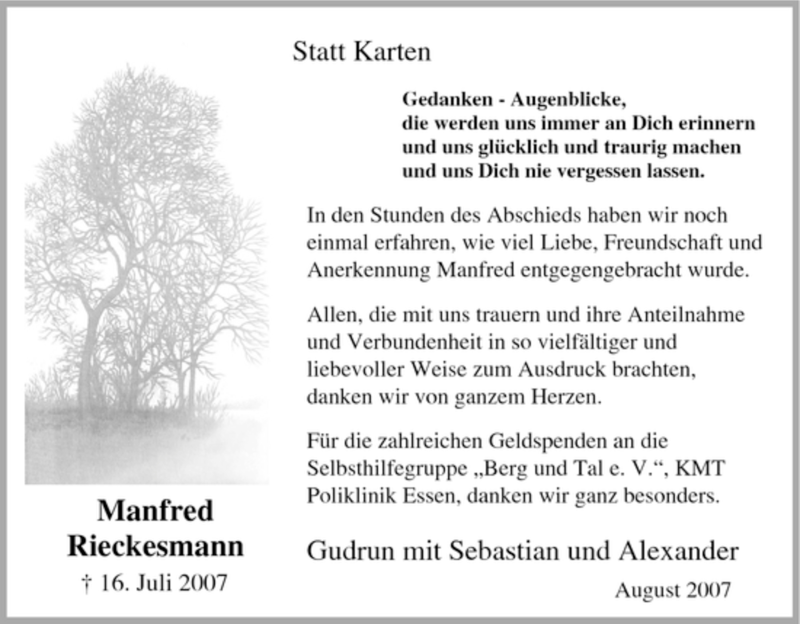 Statt Karten

Gedanken - Augenblicke,
die werden uns immer an Dich erinnern
und uns glücklich und traurig machen
und uns Dich nie vergessen lassen.

In den Stunden des Abschieds haben wir noch einmal erfahren, wie viel Liebe, Freundschaft und Anerkennung Manfred entgegengebracht wurde.

Allen, die mit uns trauern und ihre Anteilnahme und Verbundenheit in so vielfältiger und liebevoller Weise zum Ausdruck brachten, danken wir von ganzem Herzen.

Für die zahlreichen Geldspenden an die Selbsthilfegruppe „Berg und Tal e. V.“, KMT Poliklinik Essen, danken wir ganz besonders.

Gudrun mit Sebastian und Alexander

August 2007

Manfred
Rieckesmann
† 16. Juli 2007